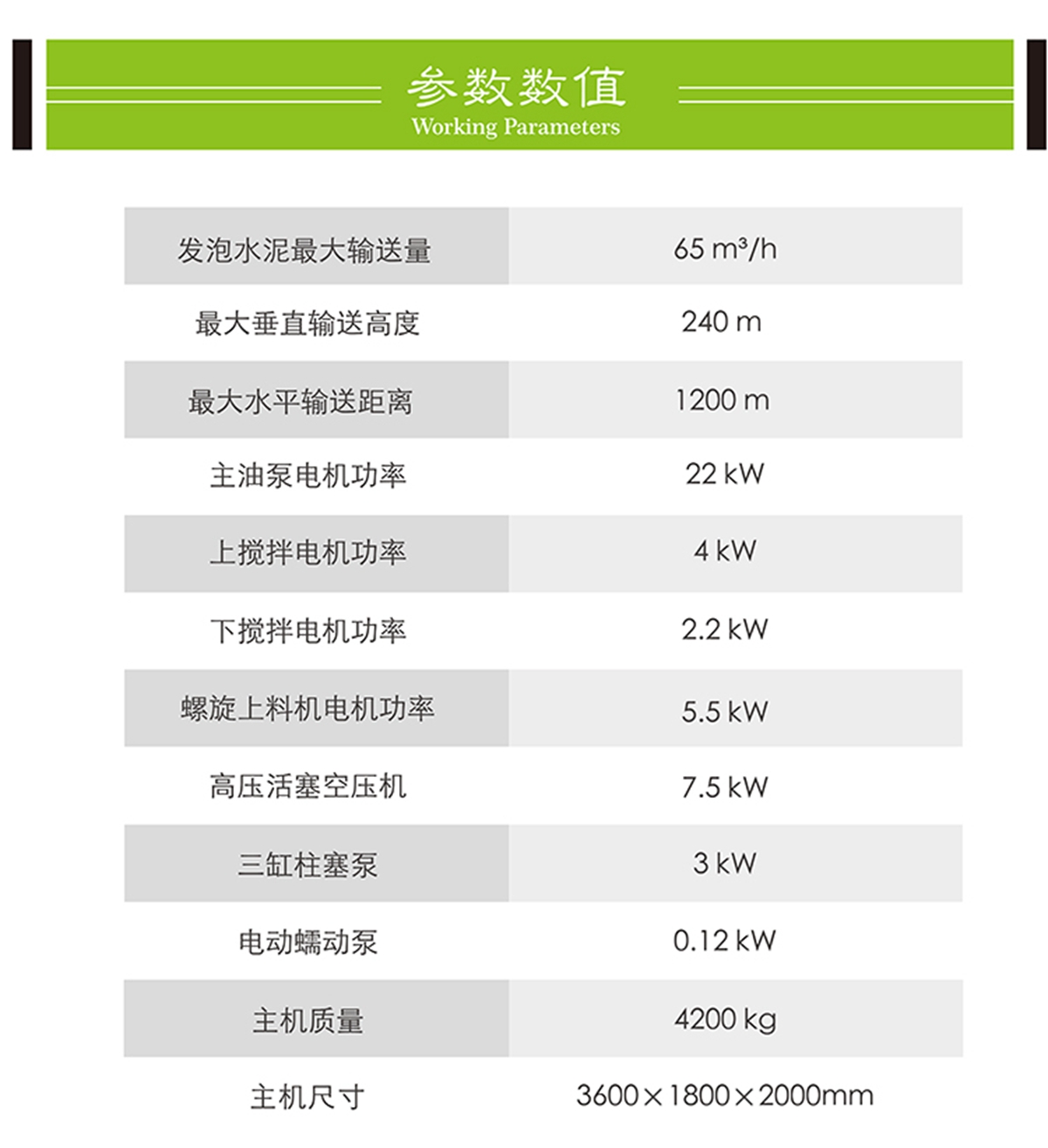 参数数值
Working Parameters

| 发泡水泥最大输送量 | 65 m³/h |
|---|---|
| 最大垂直输送高度 | 240 m |
| 最大水平输送距离 | 1200 m |
| 主油泵电机功率 | 22 kW |
| 上搅拌电机功率 | 4 kW |
| 下搅拌电机功率 | 2.2 kW |
| 螺旋上料机电机功率 | 5.5 kW |
| 高压活塞空压机 | 7.5 kW |
| 三缸柱塞泵 | 3 kW |
| 电动蠕动泵 | 0.12 kW |
| 主机质量 | 4200 kg |
| 主机尺寸 | 3600×1800×2000mm |